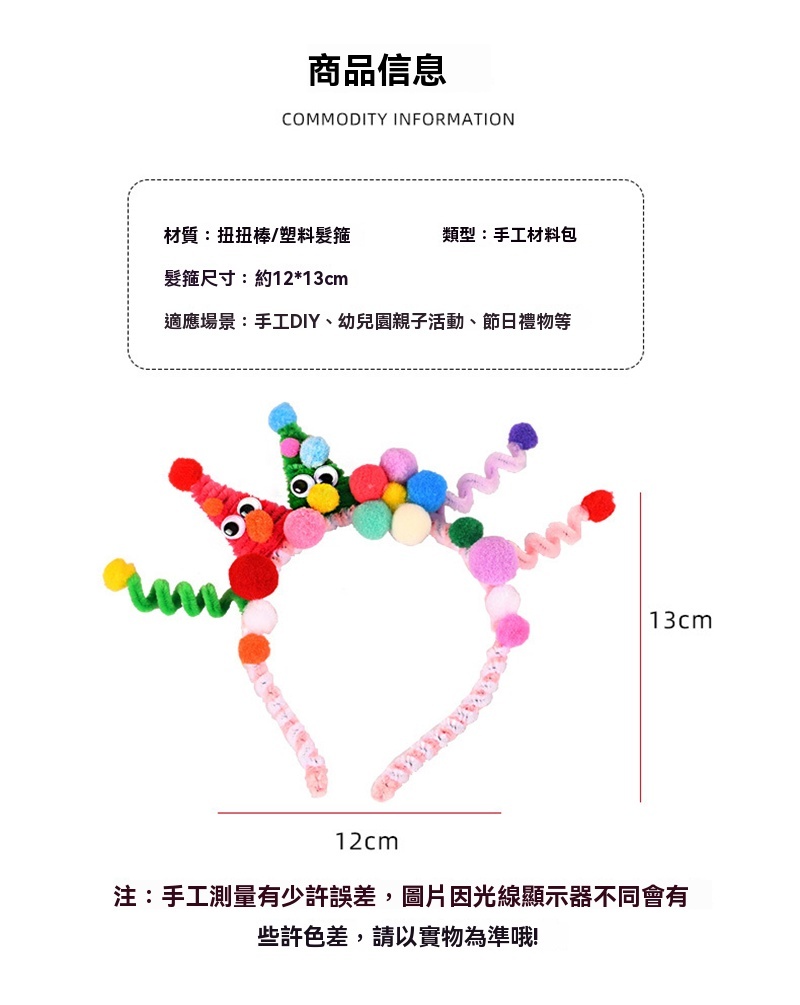 商品信息

COMMODITY INFORMATION

材質：扭扭棒/塑料髮箍

類型：手工材料包

髮箍尺寸：約12*13cm

適應場景：手工DIY、幼兒園親子活動、節日禮物等

13cm

12cm

注：手工測量有少許誤差，圖片因光線顯示器不同會有些許色差，請以實物為準哦!